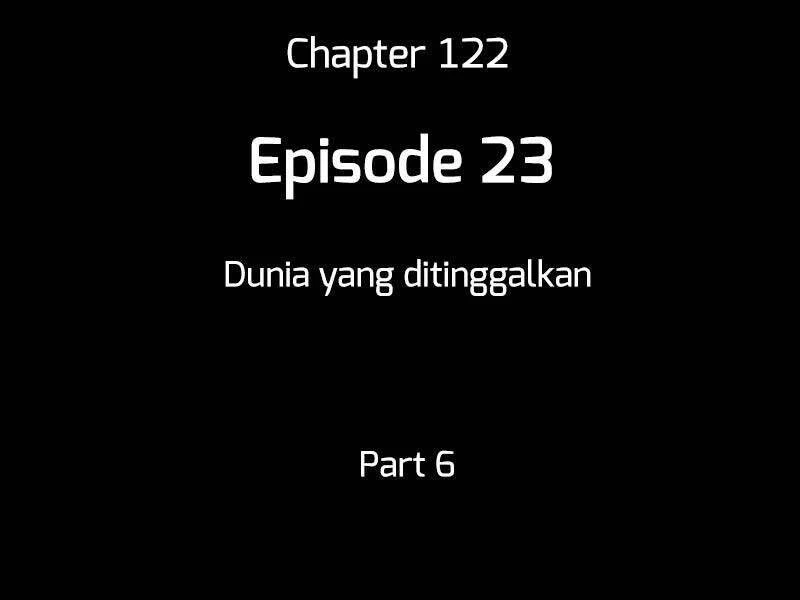 Chapter 122

Episode 23

Dunia yang ditinggalkan

Part 6